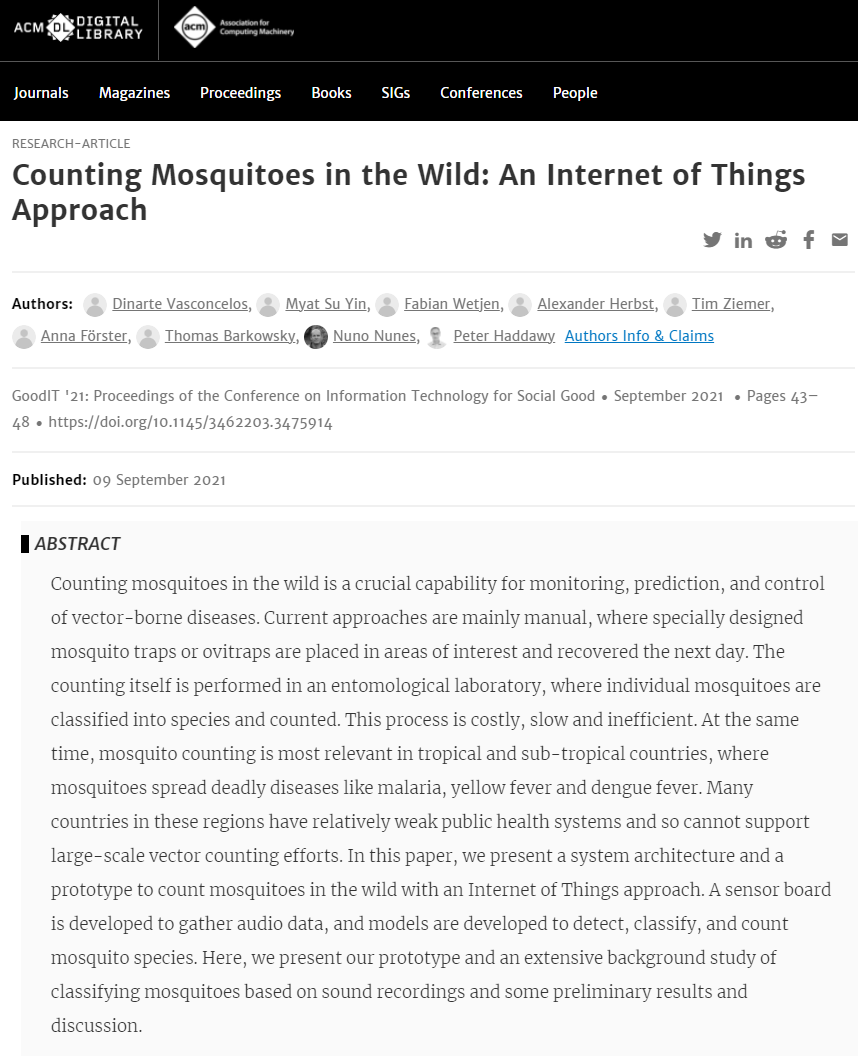 ACM DL DIGITAL LIBRARY

acm Association for Computing Machinery

Journals Magazines Proceedings Books SIGs Conferences People

RESEARCH-ARTICLE

Counting Mosquitoes in the Wild: An Internet of Things Approach

Authors: Dinarte Vasconcelos, Myat Su Yin, Fabian Wetjen, Alexander Herbst, Tim Ziemer, Anna Förster, Thomas Barkowsky, Nuno Nunes, Peter Haddawy Authors Info & Claims

GoodIT '21: Proceedings of the Conference on Information Technology for Social Good • September 2021 • Pages 43–48 • https://doi.org/10.1145/3462203.3475914

Published: 09 September 2021

ABSTRACT

Counting mosquitoes in the wild is a crucial capability for monitoring, prediction, and control of vector-borne diseases. Current approaches are mainly manual, where specially designed mosquito traps or ovitraps are placed in areas of interest and recovered the next day. The counting itself is performed in an entomological laboratory, where individual mosquitoes are classified into species and counted. This process is costly, slow and inefficient. At the same time, mosquito counting is most relevant in tropical and sub-tropical countries, where mosquitoes spread deadly diseases like malaria, yellow fever and dengue fever. Many countries in these regions have relatively weak public health systems and so cannot support large-scale vector counting efforts. In this paper, we present a system architecture and a prototype to count mosquitoes in the wild with an Internet of Things approach. A sensor board is developed to gather audio data, and models are developed to detect, classify, and count mosquito species. Here, we present our prototype and an extensive background study of classifying mosquitoes based on sound recordings and some preliminary results and discussion.